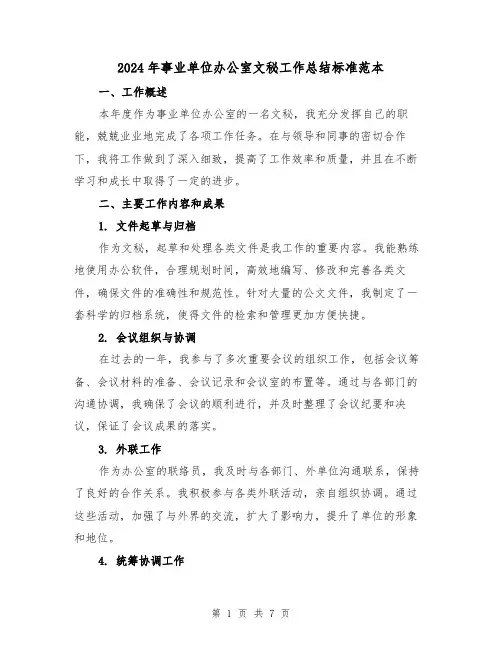 2024年事业单位办公室文秘工作总结标准范本

一、工作概述

本年度作为事业单位办公室的一名文秘，我充分发挥自己的职能，兢兢业业地完成了各项工作任务。在与领导和同事的密切合作下，我将工作做到了深入细致，提高了工作效率和质量，并且在不断学习和成长中取得了一定的进步。

二、主要工作内容和成果

1. 文件起草与归档

作为文秘，起草和处理各类文件是我工作的重要内容。我能熟练地使用办公软件，合理规划时间，高效地编写、修改和完善各类文件，确保文件的准确性和规范性。针对大量的公文文件，我制定了一套科学的归档系统，使得文件的检索和管理更加方便快捷。

2. 会议组织与协调

在过去的一年，我参与了多次重要会议的组织工作，包括会议筹备、会议材料的准备、会议记录和会议室的布置等。通过与各部门的沟通协调，我确保了会议的顺利进行，并及时整理了会议纪要和决议，保证了会议成果的落实。

3. 外联工作

作为办公室的联络员，我及时与各部门、外单位沟通联系，保持了良好的合作关系。我积极参与各类外联活动，亲自组织协调。通过这些活动，加强了与外界的交流，扩大了影响力，提升了单位的形象和地位。

4. 统筹协调工作

第 1 页 共 7 页